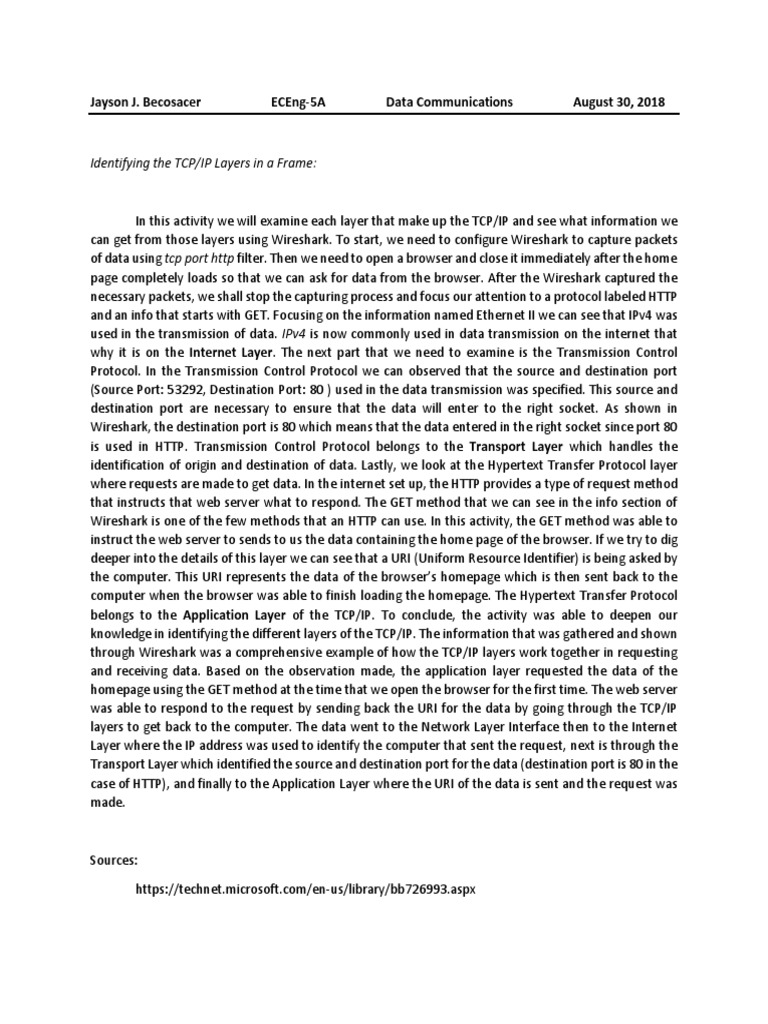 Jayson J. Becosacer ECEng-5A Data Communications August 30, 2018

Identifying the TCP/IP Layers in a Frame:

In this activity we will examine each layer that make up the TCP/IP and see what information we can get from those layers using Wireshark. To start, we need to configure Wireshark to capture packets of data using tcp port http filter. Then we need to open a browser and close it immediately after the home page completely loads so that we can ask for data from the browser. After the Wireshark captured the necessary packets, we shall stop the capturing process and focus our attention to a protocol labeled HTTP and an info that starts with GET. Focusing on the information named Ethernet II we can see that IPv4 was used in the transmission of data. IPv4 is now commonly used in data transmission on the internet that why it is on the Internet Layer. The next part that we need to examine is the Transmission Control Protocol. In the Transmission Control Protocol we can observed that the source and destination port (Source Port: 53292, Destination Port: 80 ) used in the data transmission was specified. This source and destination port are necessary to ensure that the data will enter to the right socket. As shown in Wireshark, the destination port is 80 which means that the data entered in the right socket since port 80 is used in HTTP. Transmission Control Protocol belongs to the Transport Layer which handles the identification of origin and destination of data. Lastly, we look at the Hypertext Transfer Protocol layer where requests are made to get data. In the internet set up, the HTTP provides a type of request method that instructs that web server what to respond. The GET method that we can see in the info section of Wireshark is one of the few methods that an HTTP can use. In this activity, the GET method was able to instruct the web server to sends to us the data containing the home page of the browser. If we try to dig deeper into the details of this layer we can see that a URI (Uniform Resource Identifier) is being asked by the computer. This URI represents the data of the browser's homepage which is then sent back to the computer when the browser was able to finish loading the homepage. The Hypertext Transfer Protocol belongs to the Application Layer of the TCP/IP. To conclude, the activity was able to deepen our knowledge in identifying the different layers of the TCP/IP. The information that was gathered and shown through Wireshark was a comprehensive example of how the TCP/IP layers work together in requesting and receiving data. Based on the observation made, the application layer requested the data of the homepage using the GET method at the time that we open the browser for the first time. The web server was able to respond to the request by sending back the URI for the data by going through the TCP/IP layers to get back to the computer. The data went to the Network Layer Interface then to the Internet Layer where the IP address was used to identify the computer that sent the request, next is through the Transport Layer which identified the source and destination port for the data (destination port is 80 in the case of HTTP), and finally to the Application Layer where the URI of the data is sent and the request was made.

Sources:

https://technet.microsoft.com/en-us/library/bb726993.aspx